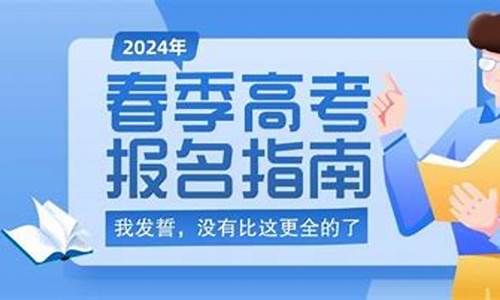 2024年

春季高考
报名指南

我发誓，没有比这更全的了